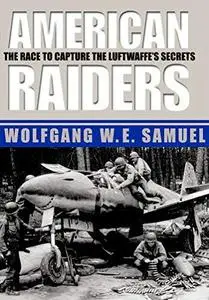 AMERICAN
THE RACE TO CAPTURE THE LUFTWAFFE'S SECRETS
RAIDERS

WOLFGANG W.E. SAMUEL